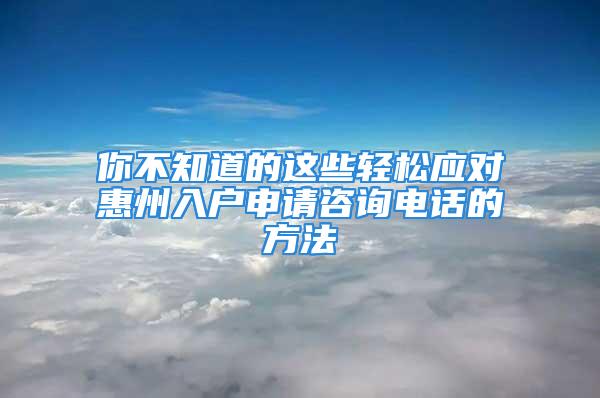 你不知道的这些轻松应对惠州入户申请咨询电话的方法